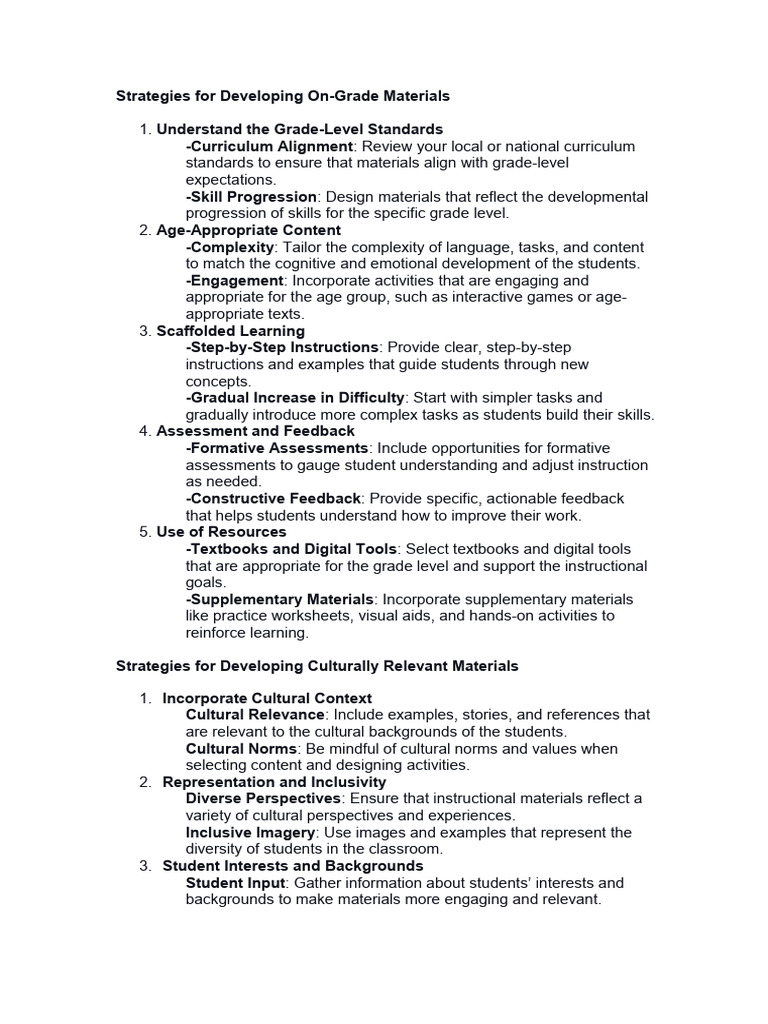 Strategies for Developing On-Grade Materials

1. Understand the Grade-Level Standards
-Curriculum Alignment: Review your local or national curriculum standards to ensure that materials align with grade-level expectations.
-Skill Progression: Design materials that reflect the developmental progression of skills for the specific grade level.
2. Age-Appropriate Content
-Complexity: Tailor the complexity of language, tasks, and content to match the cognitive and emotional development of the students.
-Engagement: Incorporate activities that are engaging and appropriate for the age group, such as interactive games or age-appropriate texts.
3. Scaffolded Learning
-Step-by-Step Instructions: Provide clear, step-by-step instructions and examples that guide students through new concepts.
-Gradual Increase in Difficulty: Start with simpler tasks and gradually introduce more complex tasks as students build their skills.
4. Assessment and Feedback
-Formative Assessments: Include opportunities for formative assessments to gauge student understanding and adjust instruction as needed.
-Constructive Feedback: Provide specific, actionable feedback that helps students understand how to improve their work.
5. Use of Resources
-Textbooks and Digital Tools: Select textbooks and digital tools that are appropriate for the grade level and support the instructional goals.
-Supplementary Materials: Incorporate supplementary materials like practice worksheets, visual aids, and hands-on activities to reinforce learning.

Strategies for Developing Culturally Relevant Materials

1. Incorporate Cultural Context
Cultural Relevance: Include examples, stories, and references that are relevant to the cultural backgrounds of the students.
Cultural Norms: Be mindful of cultural norms and values when selecting content and designing activities.
2. Representation and Inclusivity
Diverse Perspectives: Ensure that instructional materials reflect a variety of cultural perspectives and experiences.
Inclusive Imagery: Use images and examples that represent the diversity of students in the classroom.
3. Student Interests and Backgrounds
Student Input: Gather information about students' interests and backgrounds to make materials more engaging and relevant.